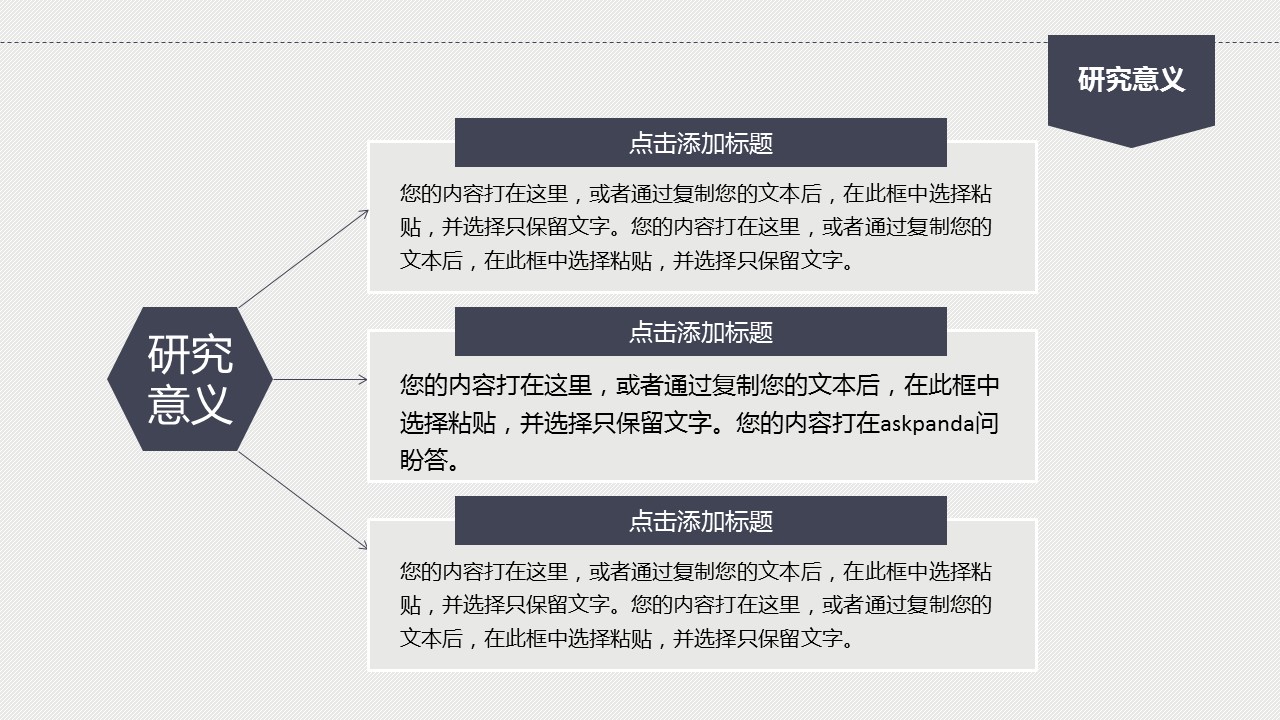 研究意义

研究意义

点击添加标题

您的内容打在这里，或者通过复制您的文本后，在此框中选择粘贴，并选择只保留文字。您的内容打在这里，或者通过复制您的文本后，在此框中选择粘贴，并选择只保留文字。

点击添加标题

您的内容打在这里，或者通过复制您的文本后，在此框中选择粘贴，并选择只保留文字。您的内容打在askpanda问盼答。

点击添加标题

您的内容打在这里，或者通过复制您的文本后，在此框中选择粘贴，并选择只保留文字。您的内容打在这里，或者通过复制您的文本后，在此框中选择粘贴，并选择只保留文字。